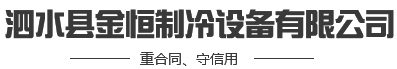 泗水县金恒制冷设备有限公司

重合同、守信用